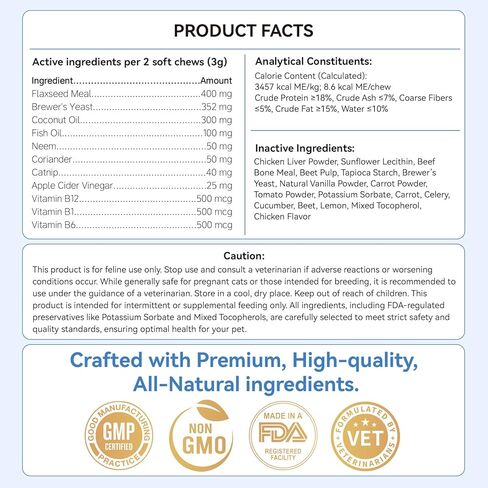 PRODUCT FACTS

Active ingredients per 2 soft chews (3g)

| Ingredient | Amount |
|---|---|
| Flaxseed Meal | 400 mg |
| Brewer's Yeast | 352 mg |
| Coconut Oil | 300 mg |
| Fish Oil | 100 mg |
| Neem | 50 mg |
| Coriander | 50 mg |
| Catnip | 40 mg |
| Apple Cider Vinegar | 25 mg |
| Vitamin B12 | 500 mcg |
| Vitamin B1 | 500 mcg |
| Vitamin B6 | 500 mcg |

Analytical Constituents:
Calorie Content (Calculated): 3457 kcal ME/kg; 8.6 kcal ME/chew
Crude Protein ≥18%, Crude Ash ≤7%, Coarse Fibers ≤5%, Crude Fat ≥15%, Water ≤10%

Inactive Ingredients:
Chicken Liver Powder, Sunflower Lecithin, Beef Bone Meal, Beet Pulp, Tapioca Starch, Brewer's Yeast, Natural Vanilla Powder, Carrot Powder, Tomato Powder, Potassium Sorbate, Carrot, Celery, Cucumber, Beet, Lemon, Mixed Tocopherol, Chicken Flavor

Caution:
This product is for feline use only. Stop use and consult a veterinarian if adverse reactions or worsening conditions occur. While generally safe for pregnant cats or those intended for breeding, it is recommended to use under the guidance of a veterinarian. Store in a cool, dry place. Keep out of reach of children. This product is intended for intermittent or supplemental feeding only. All ingredients, including FDA-regulated preservatives like Potassium Sorbate and Mixed Tocopherols, are carefully selected to meet strict safety and quality standards, ensuring optimal health for your pet.

Crafted with Premium, High-quality, All-Natural ingredients.

GOOD MANUFACTURING PRACTICE GMP CERTIFIED

NON GMO

MADE IN A FDA REGISTERED FACILITY

FORMULATED BY VETERINARIANS VET